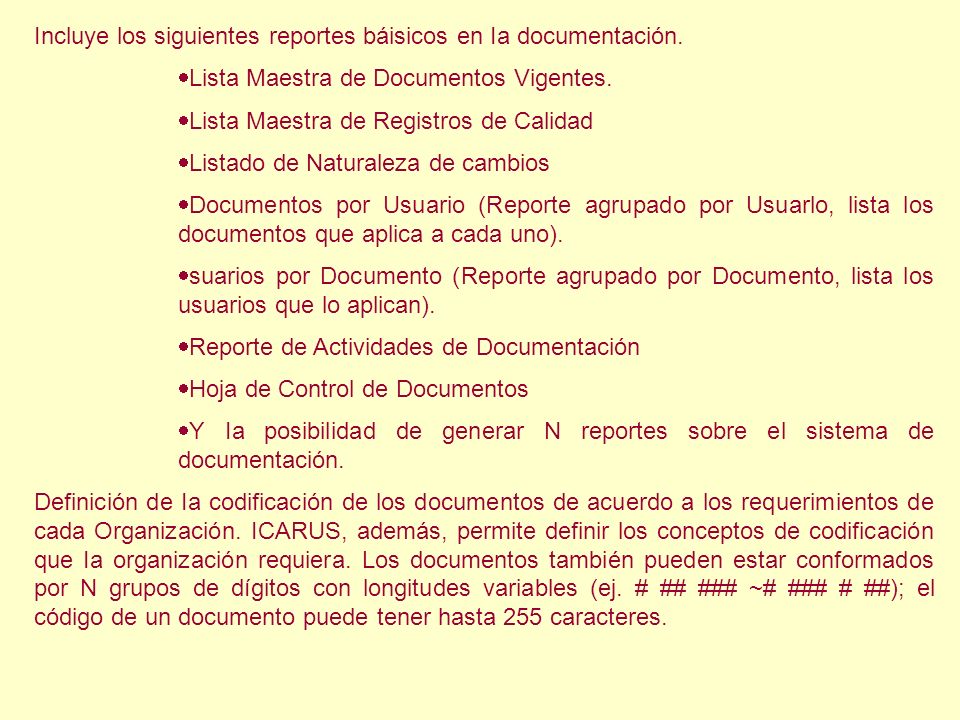 Incluye los siguientes reportes báisicos en la documentación.

•Lista Maestra de Documentos Vigentes.

•Lista Maestra de Registros de Calidad

•Listado de Naturaleza de cambios

•Documentos por Usuario (Reporte agrupado por Usuarlo, lista los documentos que aplica a cada uno).

•suarios por Documento (Reporte agrupado por Documento, lista los usuarios que lo aplican).

•Reporte de Actividades de Documentación

•Hoja de Control de Documentos

•Y la posibilidad de generar N reportes sobre el sistema de documentación.

Definición de la codificación de los documentos de acuerdo a los requerimientos de cada Organización. ICARUS, además, permite definir los conceptos de codificación que la organización requiera. Los documentos también pueden estar conformados por N grupos de dígitos con longitudes variables (ej. # ## ### ~# ### # ##); el código de un documento puede tener hasta 255 caracteres.